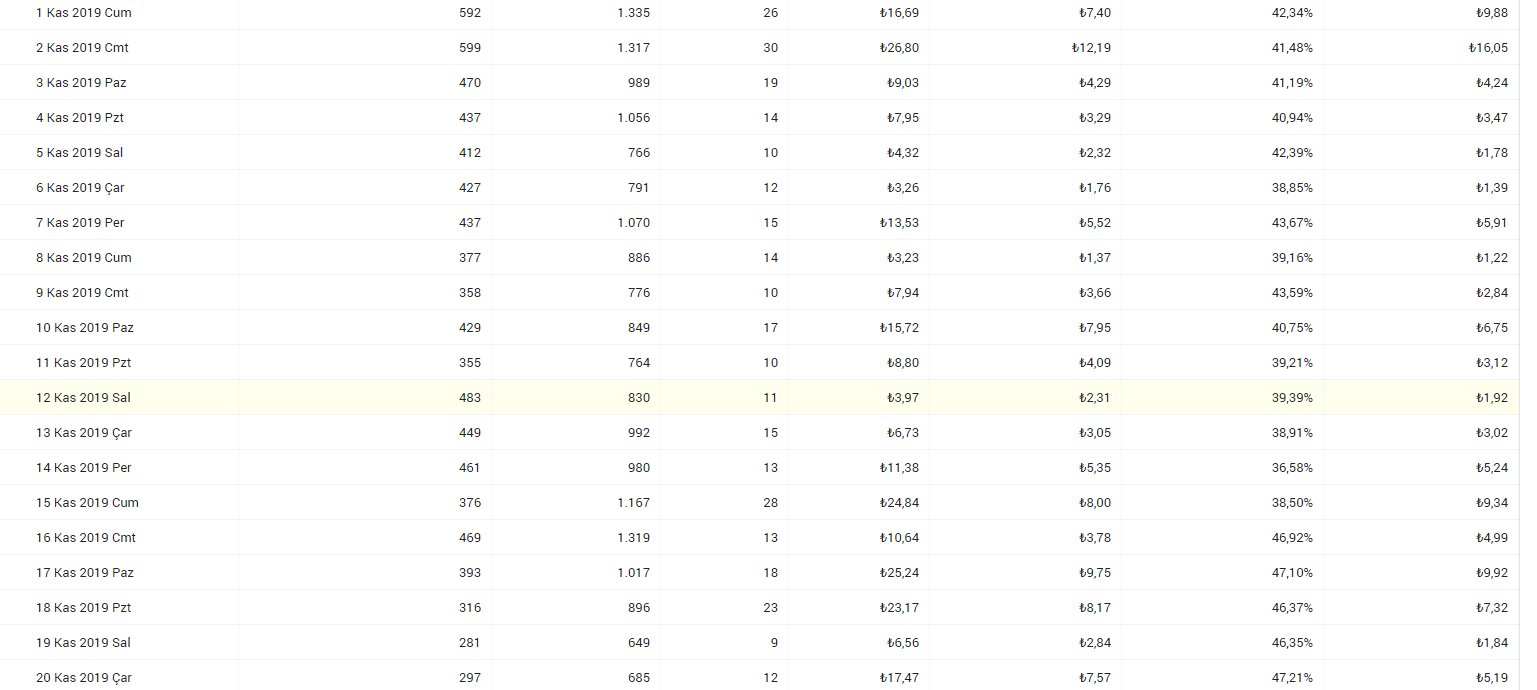 | | | | | | | | |
|---|---|---|---|---|---|---|---|
| 1 Kas 2019 Cum | 592 | 1.335 | 26 | ₺16,69 | ₺7,40 | 42,34% | ₺9,88 |
| 2 Kas 2019 Cmt | 599 | 1.317 | 30 | ₺26,80 | ₺12,19 | 41,48% | ₺16,05 |
| 3 Kas 2019 Paz | 470 | 989 | 19 | ₺9,03 | ₺4,29 | 41,19% | ₺4,24 |
| 4 Kas 2019 Pzt | 437 | 1.056 | 14 | ₺7,95 | ₺3,29 | 40,94% | ₺3,47 |
| 5 Kas 2019 Sal | 412 | 766 | 10 | ₺4,32 | ₺2,32 | 42,39% | ₺1,78 |
| 6 Kas 2019 Çar | 427 | 791 | 12 | ₺3,26 | ₺1,76 | 38,85% | ₺1,39 |
| 7 Kas 2019 Per | 437 | 1.070 | 15 | ₺13,53 | ₺5,52 | 43,67% | ₺5,91 |
| 8 Kas 2019 Cum | 377 | 886 | 14 | ₺3,23 | ₺1,37 | 39,16% | ₺1,22 |
| 9 Kas 2019 Cmt | 358 | 776 | 10 | ₺7,94 | ₺3,66 | 43,59% | ₺2,84 |
| 10 Kas 2019 Paz | 429 | 849 | 17 | ₺15,72 | ₺7,95 | 40,75% | ₺6,75 |
| 11 Kas 2019 Pzt | 355 | 764 | 10 | ₺8,80 | ₺4,09 | 39,21% | ₺3,12 |
| 12 Kas 2019 Sal | 483 | 830 | 11 | ₺3,97 | ₺2,31 | 39,39% | ₺1,92 |
| 13 Kas 2019 Çar | 449 | 992 | 15 | ₺6,73 | ₺3,05 | 38,91% | ₺3,02 |
| 14 Kas 2019 Per | 461 | 980 | 13 | ₺11,38 | ₺5,35 | 36,58% | ₺5,24 |
| 15 Kas 2019 Cum | 376 | 1.167 | 28 | ₺24,84 | ₺8,00 | 38,50% | ₺9,34 |
| 16 Kas 2019 Cmt | 469 | 1.319 | 13 | ₺10,64 | ₺3,78 | 46,92% | ₺4,99 |
| 17 Kas 2019 Paz | 393 | 1.017 | 18 | ₺25,24 | ₺9,75 | 47,10% | ₺9,92 |
| 18 Kas 2019 Pzt | 316 | 896 | 23 | ₺23,17 | ₺8,17 | 46,37% | ₺7,32 |
| 19 Kas 2019 Sal | 281 | 649 | 9 | ₺6,56 | ₺2,84 | 46,35% | ₺1,84 |
| 20 Kas 2019 Çar | 297 | 685 | 12 | ₺17,47 | ₺7,57 | 47,21% | ₺5,19 |